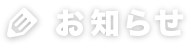 お知らせ